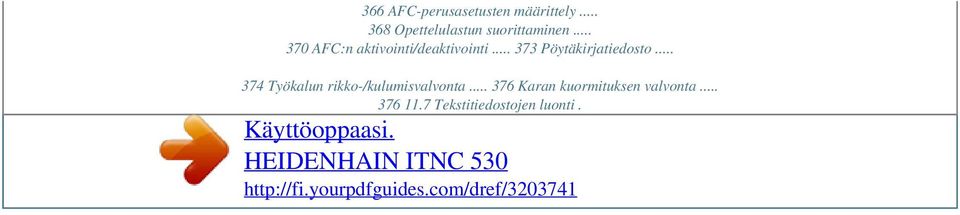 366 AFC-perusasetusten määrittely .....
368 Opettelulastun suorittaminen .....
370 AFC:n aktivointi/deaktivointi ..... 373 Pöytäkirjatiedosto .....

374 Työkalun rikko-/kulumisvalvonta ..... 376 Karan kuormituksen valvonta .....
376 11.7 Tekstitiedostojen luonti .

Käyttöoppaasi.
HEIDENHAIN ITNC 530
http://fi.yourpdfguides.com/dref/3203741